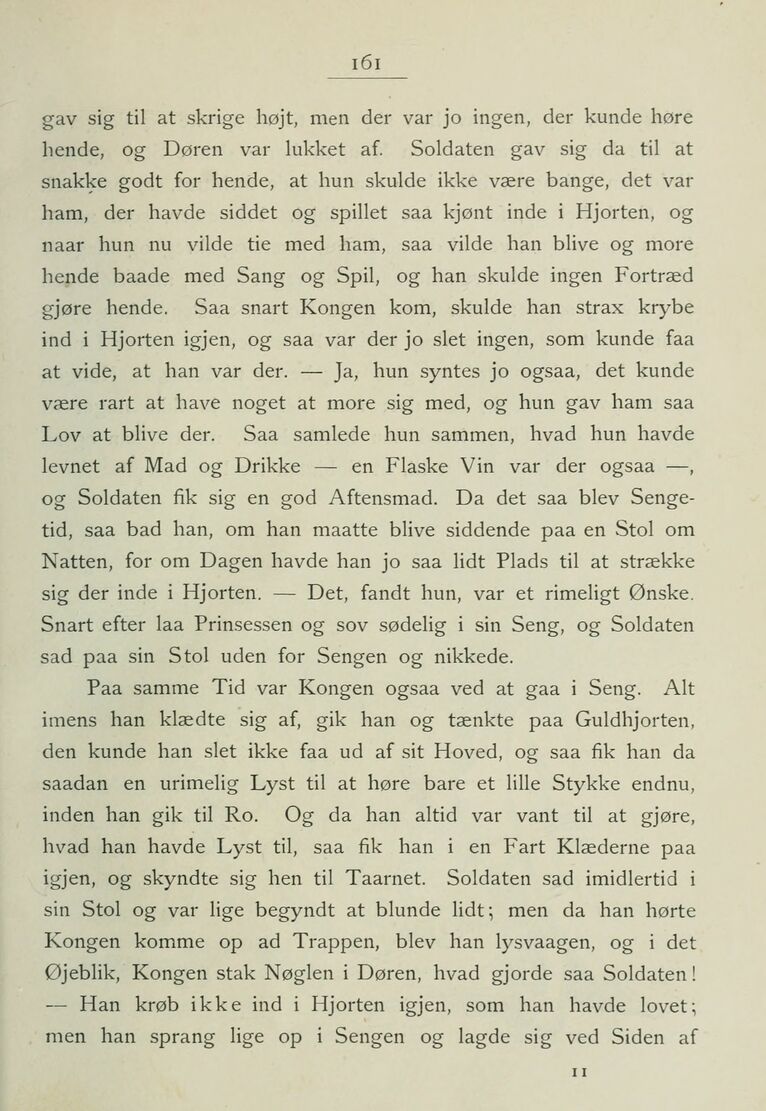 161

gav sig til at skrige højt, men der var jo ingen, der kunde høre hende, og Døren var lukket af. Soldaten gav sig da til at snakke godt for hende, at hun skulde ikke være bange, det var ham, der havde siddet og spillet saa kjønt inde i Hjorten, og naar hun nu vilde tie med ham, saa vilde han blive og more hende baade med Sang og Spil, og han skulde ingen Fortræd gjøre hende. Saa snart Kongen kom, skulde han strax krybe ind i Hjorten igjen, og saa var der jo slet ingen, som kunde faa at vide, at han var der. — Ja, hun syntes jo ogsaa, det kunde være rart at have noget at more sig med, og hun gav ham saa Lov at blive der. Saa samlede hun sammen, hvad hun havde levnet af Mad og Drikke — en Flaske Vin var der ogsaa —, og Soldaten fik sig en god Aftensmad. Da det saa blev Sengetid, saa bad han, om han maatte blive siddende paa en Stol om Natten, for om Dagen havde han jo saa lidt Plads til at strække sig der inde i Hjorten. — Det, fandt hun, var et rimeligt Ønske. Snart efter laa Prinsessen og sov sødelig i sin Seng, og Soldaten sad paa sin Stol uden for Sengen og nikkede.

Paa samme Tid var Kongen ogsaa ved at gaa i Seng. Alt imens han klædte sig af, gik han og tænkte paa Guldhjorten, den kunde han slet ikke faa ud af sit Hoved, og saa fik han da saadan en urimelig Lyst til at høre bare et lille Stykke endnu, inden han gik til Ro. Og da han altid var vant til at gjøre, hvad han havde Lyst til, saa fik han i en Fart Klæderne paa igjen, og skyndte sig hen til Taarnet. Soldaten sad imidlertid i sin Stol og var lige begyndt at blunde lidt; men da han hørte Kongen komme op ad Trappen, blev han lysvaagen, og i det Øjeblik, Kongen stak Nøglen i Døren, hvad gjorde saa Soldaten! — Han krøb ikke ind i Hjorten igjen, som han havde lovet; men han sprang lige op i Sengen og lagde sig ved Siden af

11